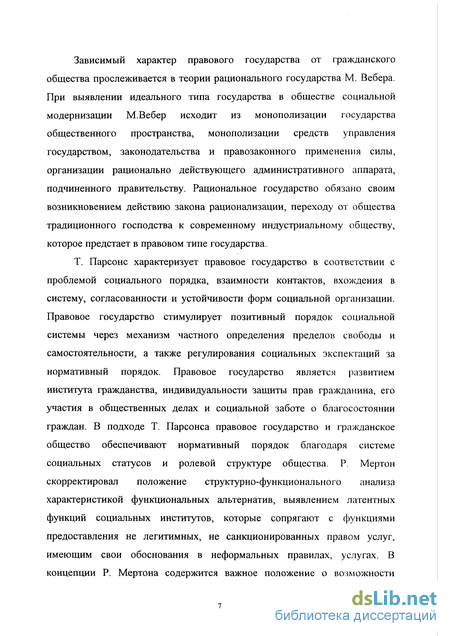 Зависимый характер правового государства от гражданского общества прослеживается в теории рационального государства М. Вебера. При выявлении идеального типа государства в обществе социальной модернизации М.Вебер исходит из монополизации государства общественного пространства, монополизации средств управления государством, законодательства и правозаконного применения силы, организации рационально действующего административного аппарата, подчиненного правительству. Рациональное государство обязано своим возникновением действию закона рационализации, переходу от общества традиционного господства к современному индустриальному обществу, которое предстает в правовом типе государства.

Т. Парсонс характеризует правовое государство в соответствии с проблемой социального порядка, взаимности контактов, вхождения в систему, согласованности и устойчивости форм социальной организации. Правовое государство стимулирует позитивный порядок социальной системы через механизм частного определения пределов свободы и самостоятельности, а также регулирования социальных экспектаций за нормативный порядок. Правовое государство является развитием института гражданства, индивидуальности защиты прав гражданина, его участия в общественных делах и социальной заботе о благосостоянии граждан. В подходе Т. Парсонса правовое государство и гражданское общество обеспечивают нормативный порядок благодаря системе социальных статусов и ролевой структуре общества. Р. Мертон скорректировал положение структурно-функционального анализа характеристикой функциональных альтернатив, выявлением латентных функций социальных институтов, которые сопрягают с функциями предоставления не легитимных, не санкционированных правом услуг, имеющим свои обоснования в неформальных правилах, услугах. В концепции Р. Мертона содержится важное положение о возможности

7

dsLib.net
библиотека диссертаций